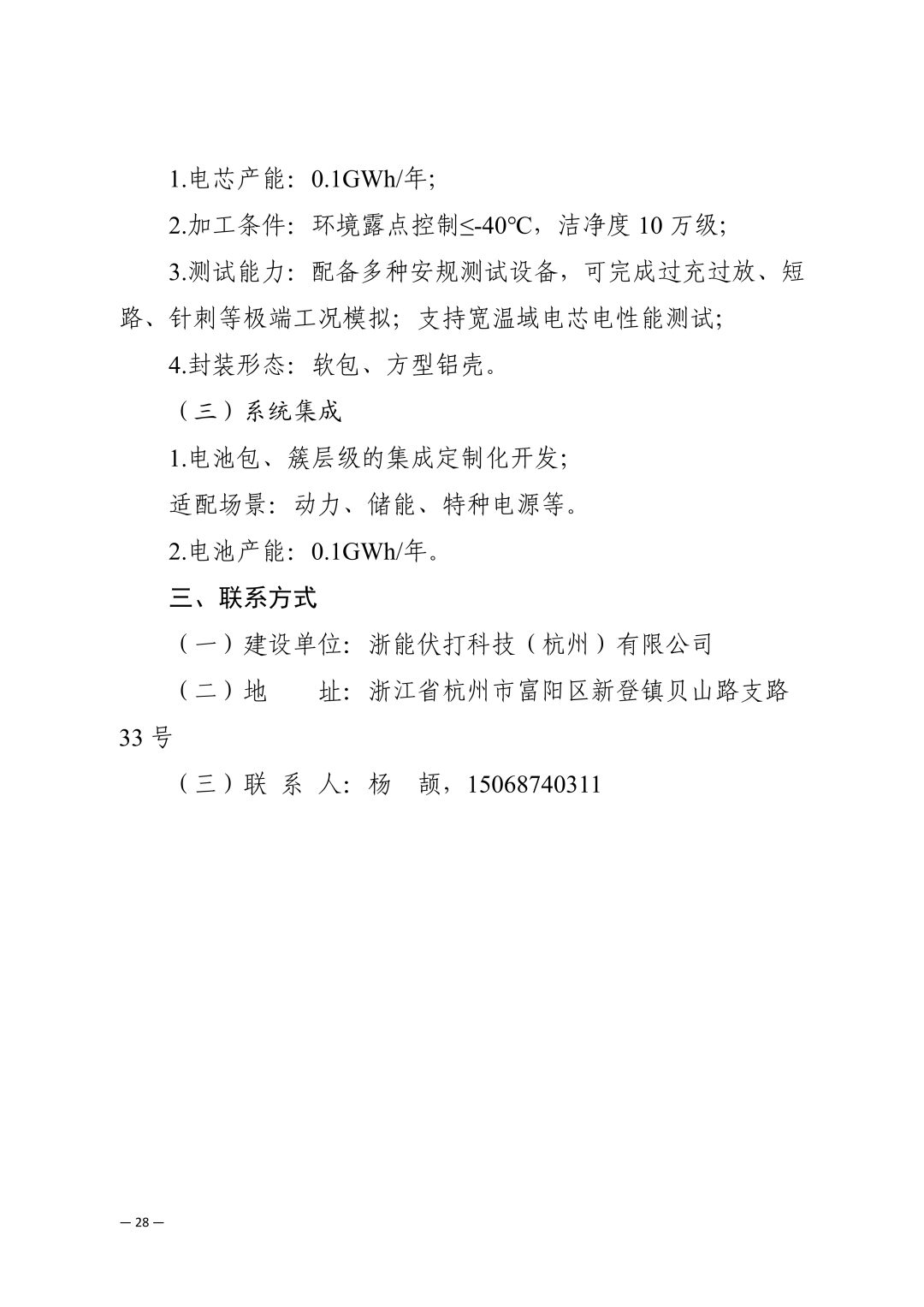 1.电芯产能：0.1GWh/年;

2.加工条件：环境露点控制≤-40℃，洁净度 10 万级;

3.测试能力：配备多种安规测试设备，可完成过充过放、短路、针刺等极端工况模拟；支持宽温域电芯电性能测试;

4.封装形态：软包、方型铝壳。

（三）系统集成

1.电池包、簇层级的集成定制化开发;

适配场景：动力、储能、特种电源等。

2.电池产能：0.1GWh/年。

三、联系方式

（一）建设单位：浙能伏打科技（杭州）有限公司

（二）地　　址：浙江省杭州市富阳区新登镇贝山路支路 33 号

（三）联 系 人：杨　颉，15068740311

— 28 —